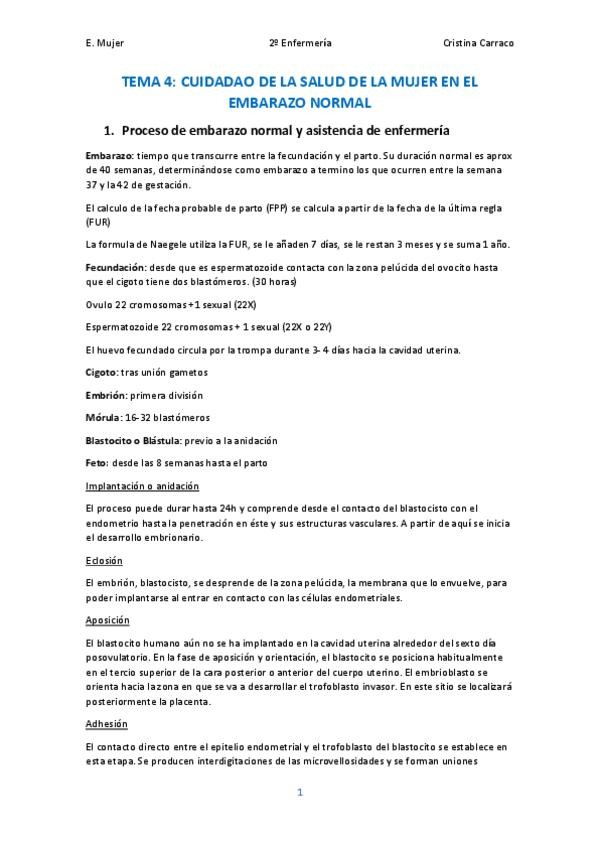 E. Mujer 2º Enfermería Cristina Carraco

TEMA 4: CUIDADAO DE LA SALUD DE LA MUJER EN EL EMBARAZO NORMAL

1. Proceso de embarazo normal y asistencia de enfermería

Embarazo: tiempo que transcurre entre la fecundación y el parto. Su duración normal es aprox de 40 semanas, determinándose como embarazo a termino los que ocurren entre la semana 37 y la 42 de gestación.

El calculo de la fecha probable de parto (FPP) se calcula a partir de la fecha de la última regla (FUR)

La formula de Naegele utiliza la FUR, se le añaden 7 días, se le restan 3 meses y se suma 1 año.

Fecundación: desde que es espermatozoide contacta con la zona pelúcida del ovocito hasta que el cigoto tiene dos blastómeros. (30 horas)

Ovulo 22 cromosomas + 1 sexual (22X)

Espermatozoide 22 cromosomas + 1 sexual (22X o 22Y)

El huevo fecundado circula por la trompa durante 3- 4 días hacia la cavidad uterina.

Cigoto: tras unión gametos

Embrión: primera división

Mórula: 16-32 blastómeros

Blastocito o Blástula: previo a la anidación

Feto: desde las 8 semanas hasta el parto

Implantación o anidación

El proceso puede durar hasta 24h y comprende desde el contacto del blastocisto con el endometrio hasta la penetración en éste y sus estructuras vasculares. A partir de aquí se inicia el desarrollo embrionario.

Eclosión

El embrión, blastocisto, se desprende de la zona pelúcida, la membrana que lo envuelve, para poder implantarse al entrar en contacto con las células endometriales.

Aposición

El blastocito humano aún no se ha implantado en la cavidad uterina alrededor del sexto día posovulatorio. En la fase de aposición y orientación, el blastocito se posiciona habitualmente en el tercio superior de la cara posterior o anterior del cuerpo uterino. El embrioblasto se orienta hacia la zona en que se va a desarrollar el trofoblasto invasor. En este sitio se localizará posteriormente la placenta.

Adhesión

El contacto directo entre el epitelio endometrial y el trofoblasto del blastocito se establece en esta etapa. Se producen interdigitaciones de las microvellosidades y se forman uniones

1